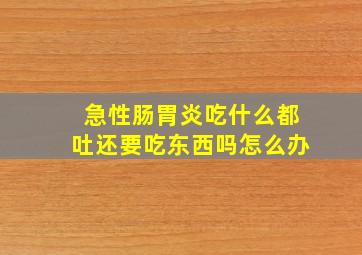 急性肠胃炎吃什么都吐还要吃东西吗怎么办